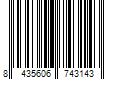 8 435606 743143